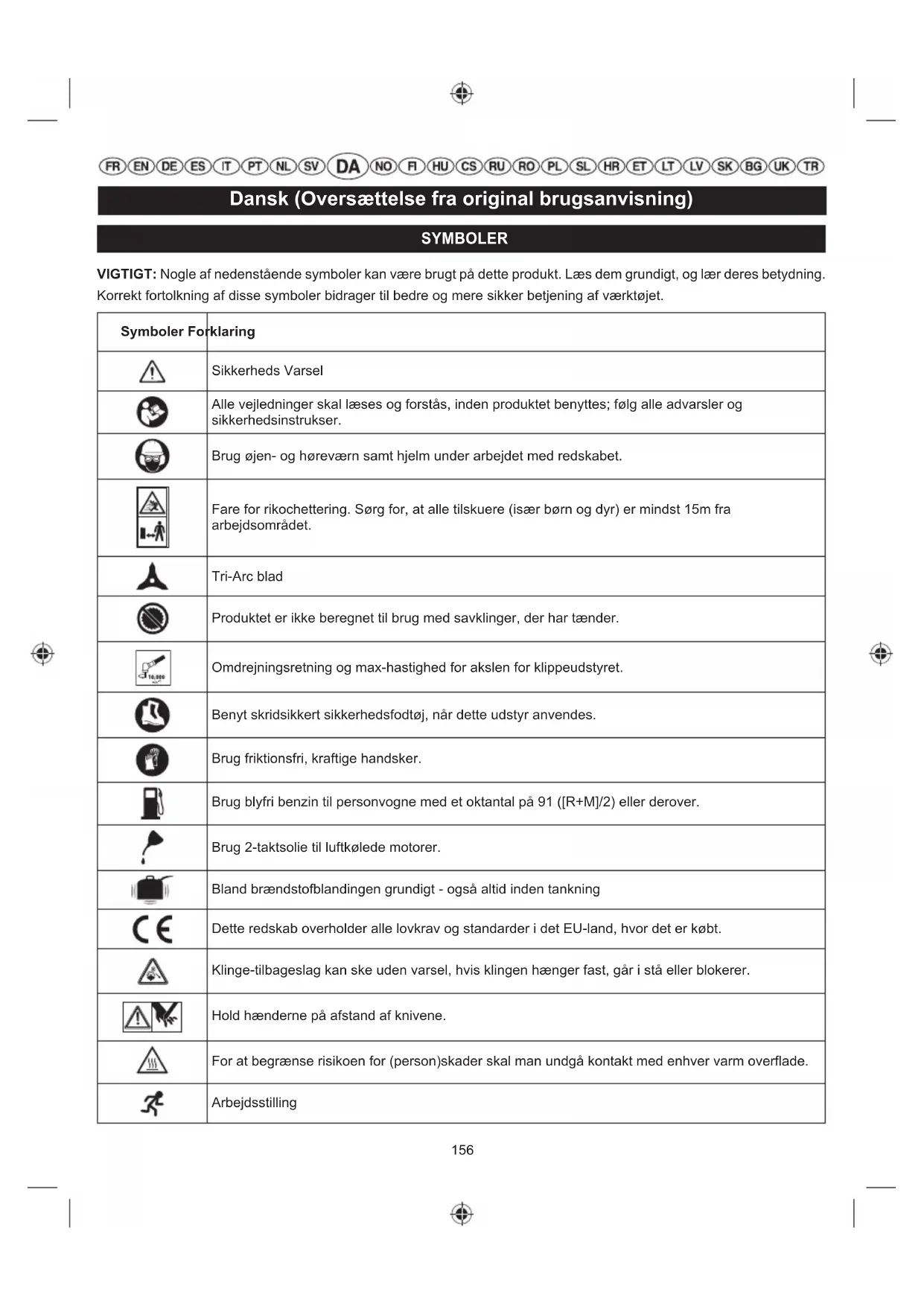 FR EN DE ES IT PT NL SV DA NO FI HU CS RU RO PL SL HR ET LT LV SK BG UK TR

Dansk (Oversættelse fra original brugsanvisning)

SYMBOLER

VIGTIGT: Nogle af nedenstående symboler kan være brugt på dette produkt. Læs dem grundigt, og lær deres betydning. Korrekt fortolkning af disse symboler bidrager til bedre og mere sikker betjening af værktøjet.

| Symboler | Forklaring |
|---|---|
| | Sikkerheds Varsel |
| | Alle vejledninger skal læses og forstås, inden produktet benyttes; følg alle advarsler og sikkerhedsinstrukser. |
| | Brug øjen- og høreværn samt hjelm under arbejdet med redskabet. |
| | Fare for rikochettering. Sørg for, at alle tilskuere (især børn og dyr) er mindst 15m fra arbejdsområdet. |
| | Tri-Arc blad |
| | Produktet er ikke beregnet til brug med savklinger, der har tænder. |
| 10,000 | Omdrejningsretning og max-hastighed for akslen for klippeudstyret. |
| | Benyt skridsikkert sikkerhedsfodtøj, når dette udstyr anvendes. |
| | Brug friktionsfri, kraftige handsker. |
| | Brug blyfri benzin til personvogne med et oktantal på 91 ([R+M]/2) eller derover. |
| | Brug 2-taktsolie til luftkølede motorer. |
| | Bland brændstofblandingen grundigt - også altid inden tankning |
| CE | Dette redskab overholder alle lovkrav og standarder i det EU-land, hvor det er købt. |
| | Klinge-tilbageslag kan ske uden varsel, hvis klingen hænger fast, går i stå eller blokerer. |
| | Hold hænderne på afstand af knivene. |
| | For at begrænse risikoen for (person)skader skal man undgå kontakt med enhver varm overflade. |
| | Arbejdsstilling |

156